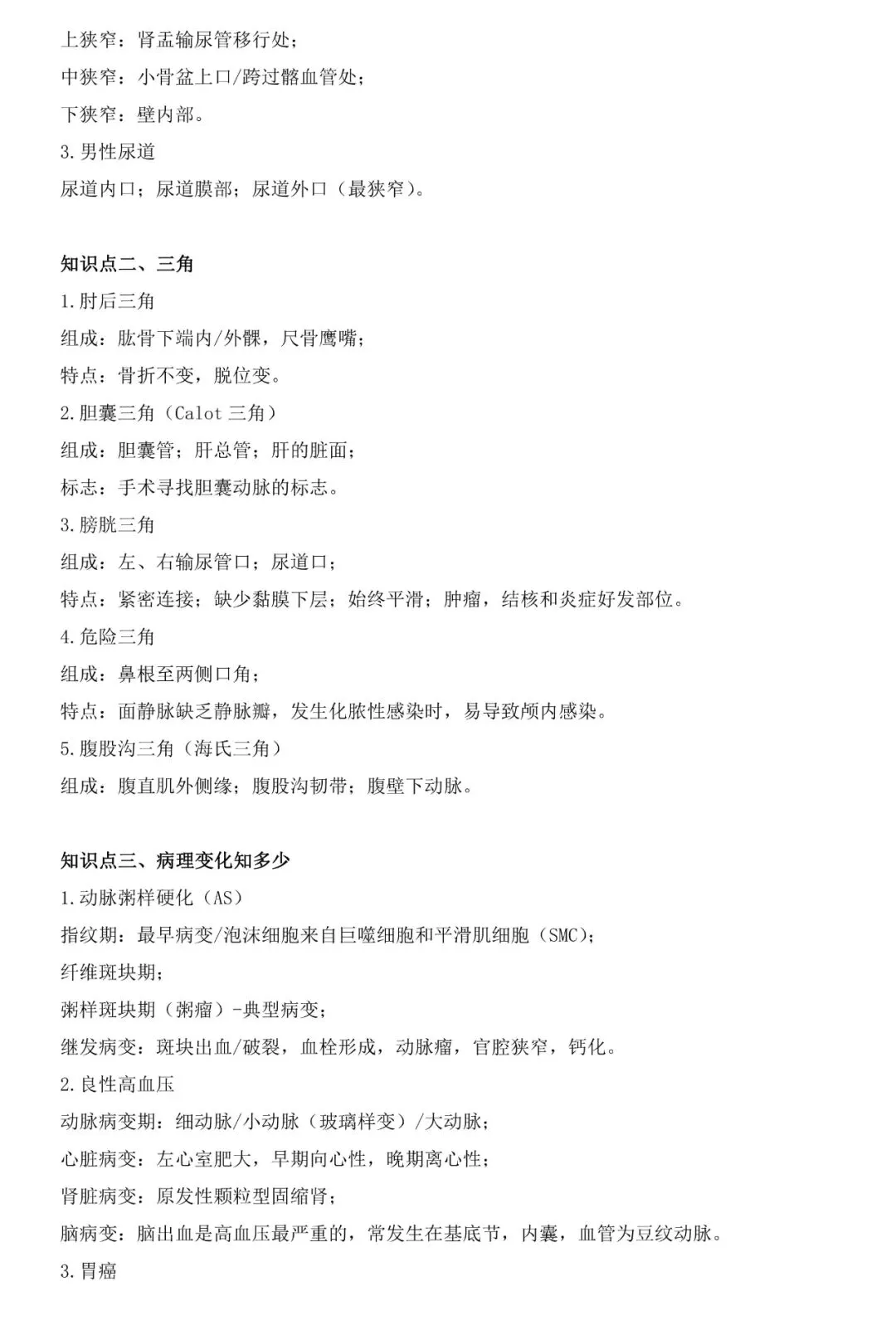 上狭窄：肾盂输尿管移行处；
中狭窄：小骨盆上口/跨过髂血管处；
下狭窄：壁内部。
3.男性尿道
尿道内口；尿道膜部；尿道外口（最狭窄）。

知识点二、三角
1.肘后三角
组成：肱骨下端内/外髁，尺骨鹰嘴；
特点：骨折不变，脱位变。
2.胆囊三角（Calot 三角）
组成：胆囊管；肝总管；肝的脏面；
标志：手术寻找胆囊动脉的标志。
3.膀胱三角
组成：左、右输尿管口；尿道口；
特点：紧密连接；缺少黏膜下层；始终平滑；肿瘤，结核和炎症好发部位。
4.危险三角
组成：鼻根至两侧口角；
特点：面静脉缺乏静脉瓣，发生化脓性感染时，易导致颅内感染。
5.腹股沟三角（海氏三角）
组成：腹直肌外侧缘；腹股沟韧带；腹壁下动脉。

知识点三、病理变化知多少
1.动脉粥样硬化（AS）
指纹期：最早病变/泡沫细胞来自巨噬细胞和平滑肌细胞（SMC）；
纤维斑块期；
粥样斑块期（粥瘤）-典型病变；
继发病变：斑块出血/破裂，血栓形成，动脉瘤，官腔狭窄，钙化。
2.良性高血压
动脉病变期：细动脉/小动脉（玻璃样变）/大动脉；
心脏病变：左心室肥大，早期向心性，晚期离心性；
肾脏病变：原发性颗粒型固缩肾；
脑病变：脑出血是高血压最严重的，常发生在基底节，内囊，血管为豆纹动脉。
3.胃癌